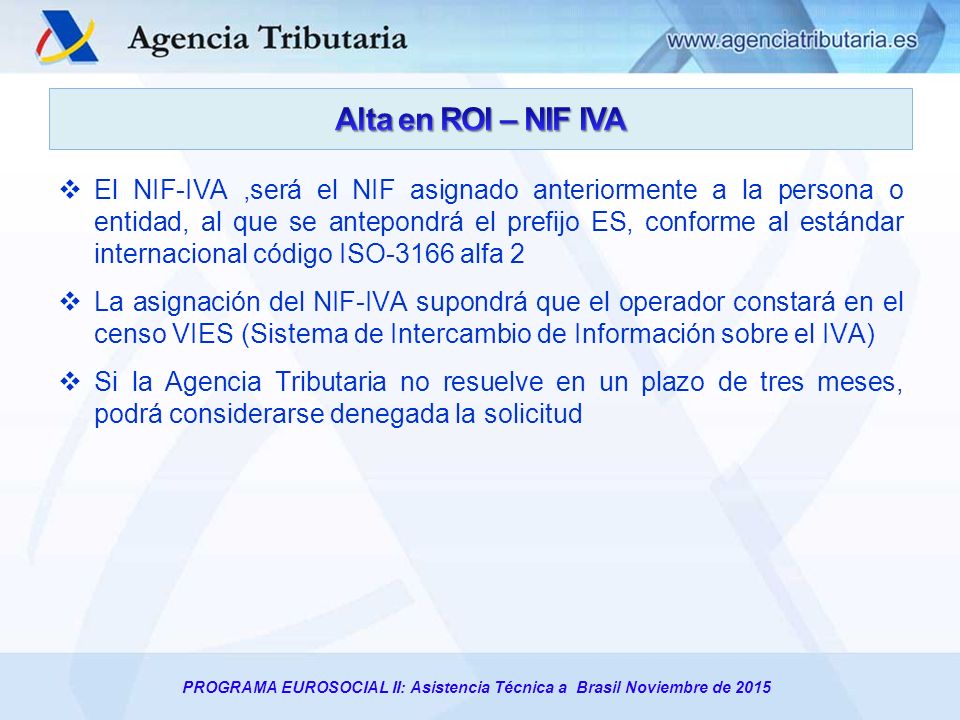 Agencia Tributaria

www.agenciatributaria.es

Alta en ROI – NIF IVA

❖ El NIF-IVA ,será el NIF asignado anteriormente a la persona o entidad, al que se antepondrá el prefijo ES, conforme al estándar internacional código ISO-3166 alfa 2

❖ La asignación del NIF-IVA supondrá que el operador constará en el censo VIES (Sistema de Intercambio de Información sobre el IVA)

❖ Si la Agencia Tributaria no resuelve en un plazo de tres meses, podrá considerarse denegada la solicitud

PROGRAMA EUROSOCIAL II: Asistencia Técnica a Brasil Noviembre de 2015